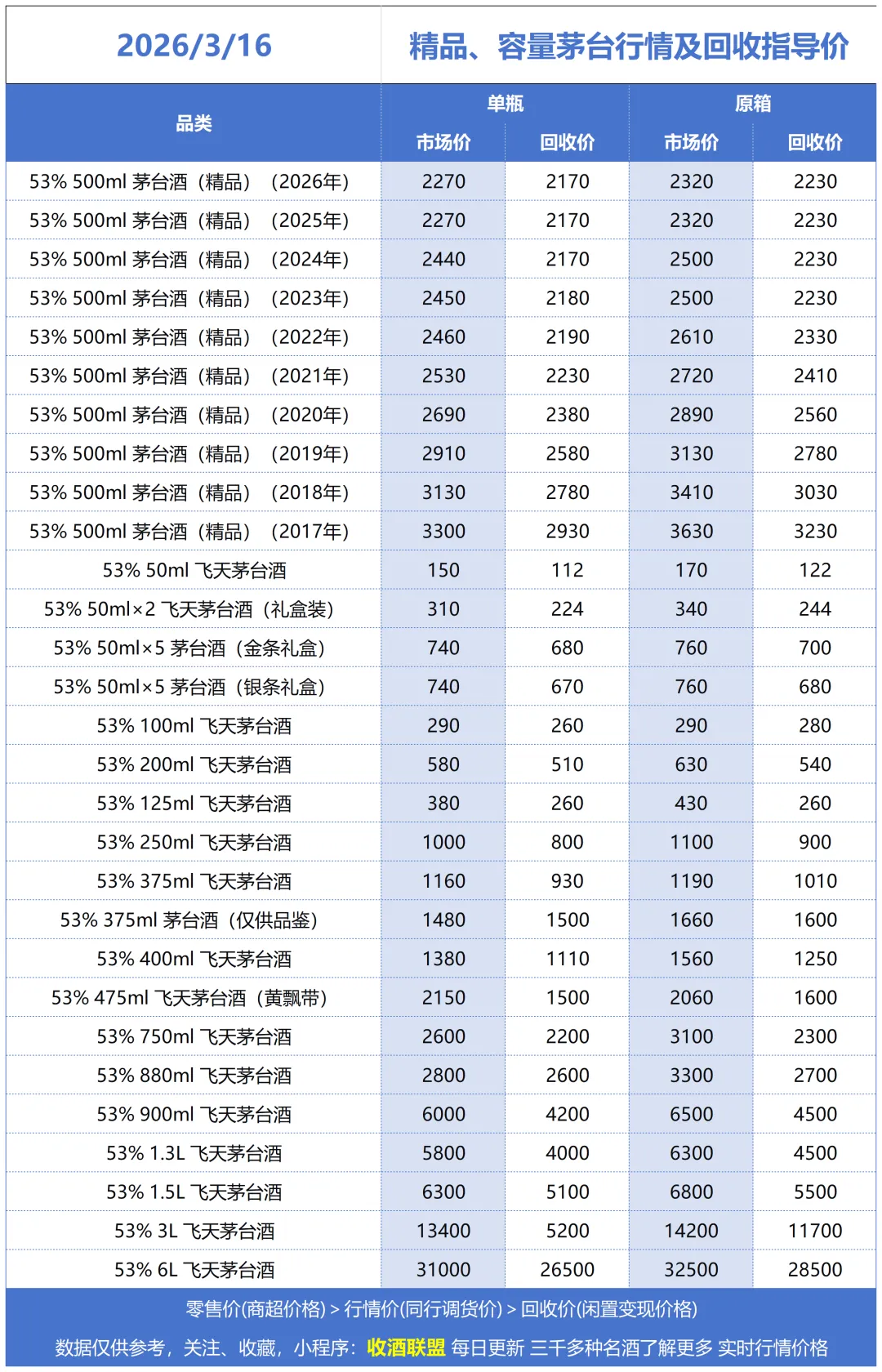 2026/3/16

精品、容量茅台行情及回收指导价

| 品类 | 单瓶 市场价 | 单瓶 回收价 | 原箱 市场价 | 原箱 回收价 |
|---|---|---|---|---|
| 53% 500ml 茅台酒（精品）（2026年） | 2270 | 2170 | 2320 | 2230 |
| 53% 500ml 茅台酒（精品）（2025年） | 2270 | 2170 | 2320 | 2230 |
| 53% 500ml 茅台酒（精品）（2024年） | 2440 | 2170 | 2500 | 2230 |
| 53% 500ml 茅台酒（精品）（2023年） | 2450 | 2180 | 2500 | 2230 |
| 53% 500ml 茅台酒（精品）（2022年） | 2460 | 2190 | 2610 | 2330 |
| 53% 500ml 茅台酒（精品）（2021年） | 2530 | 2230 | 2720 | 2410 |
| 53% 500ml 茅台酒（精品）（2020年） | 2690 | 2380 | 2890 | 2560 |
| 53% 500ml 茅台酒（精品）（2019年） | 2910 | 2580 | 3130 | 2780 |
| 53% 500ml 茅台酒（精品）（2018年） | 3130 | 2780 | 3410 | 3030 |
| 53% 500ml 茅台酒（精品）（2017年） | 3300 | 2930 | 3630 | 3230 |
| 53% 50ml 飞天茅台酒 | 150 | 112 | 170 | 122 |
| 53% 50ml×2 飞天茅台酒（礼盒装） | 310 | 224 | 340 | 244 |
| 53% 50ml×5 茅台酒（金条礼盒） | 740 | 680 | 760 | 700 |
| 53% 50ml×5 茅台酒（银条礼盒） | 740 | 670 | 760 | 680 |
| 53% 100ml 飞天茅台酒 | 290 | 260 | 290 | 280 |
| 53% 200ml 飞天茅台酒 | 580 | 510 | 630 | 540 |
| 53% 125ml 飞天茅台酒 | 380 | 260 | 430 | 260 |
| 53% 250ml 飞天茅台酒 | 1000 | 800 | 1100 | 900 |
| 53% 375ml 飞天茅台酒 | 1160 | 930 | 1190 | 1010 |
| 53% 375ml 茅台酒（仅供品鉴） | 1480 | 1500 | 1660 | 1600 |
| 53% 400ml 飞天茅台酒 | 1380 | 1110 | 1560 | 1250 |
| 53% 475ml 飞天茅台酒（黄飘带） | 2150 | 1500 | 2060 | 1600 |
| 53% 750ml 飞天茅台酒 | 2600 | 2200 | 3100 | 2300 |
| 53% 880ml 飞天茅台酒 | 2800 | 2600 | 3300 | 2700 |
| 53% 900ml 飞天茅台酒 | 6000 | 4200 | 6500 | 4500 |
| 53% 1.3L 飞天茅台酒 | 5800 | 4000 | 6300 | 4500 |
| 53% 1.5L 飞天茅台酒 | 6300 | 5100 | 6800 | 5500 |
| 53% 3L 飞天茅台酒 | 13400 | 5200 | 14200 | 11700 |
| 53% 6L 飞天茅台酒 | 31000 | 26500 | 32500 | 28500 |

零售价(商超价格) > 行情价(同行调货价) > 回收价(闲置变现价格)

数据仅供参考，关注、收藏，小程序：收酒联盟 每日更新 三千多种名酒了解更多 实时行情价格